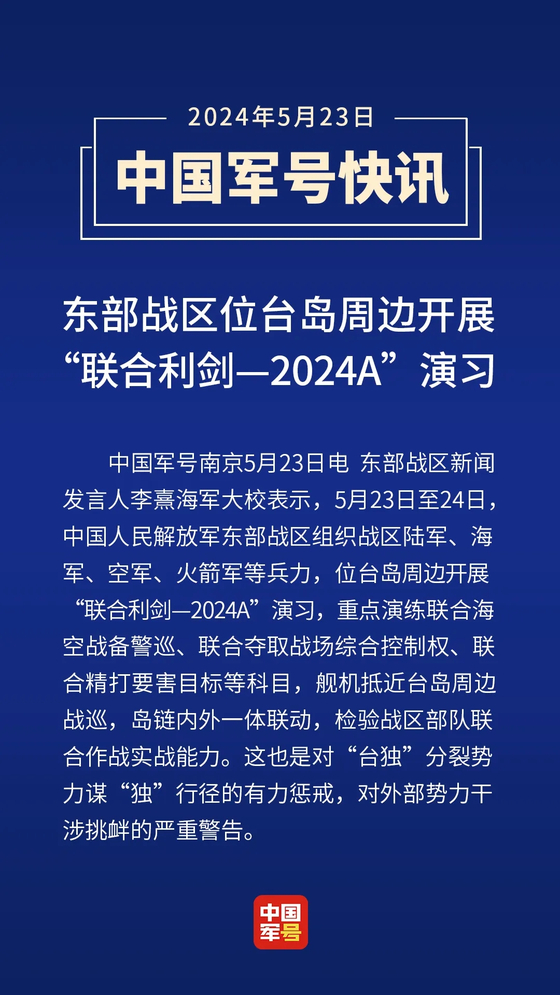 2024年5月23日

中国军号快讯

东部战区位台岛周边开展“联合利剑—2024A”演习

中国军号南京5月23日电 东部战区新闻发言人李熹海军大校表示，5月23日至24日，中国人民解放军东部战区组织战区陆军、海军、空军、火箭军等兵力，位台岛周边开展“联合利剑—2024A”演习，重点演练联合海空战备警巡、联合夺取战场综合控制权、联合精打要害目标等科目，舰机抵近台岛周边战巡，岛链内外一体联动，检验战区部队联合作战实战能力。这也是对“台独”分裂势力谋“独”行径的有力惩戒，对外部势力干涉挑衅的严重警告。

中国军号